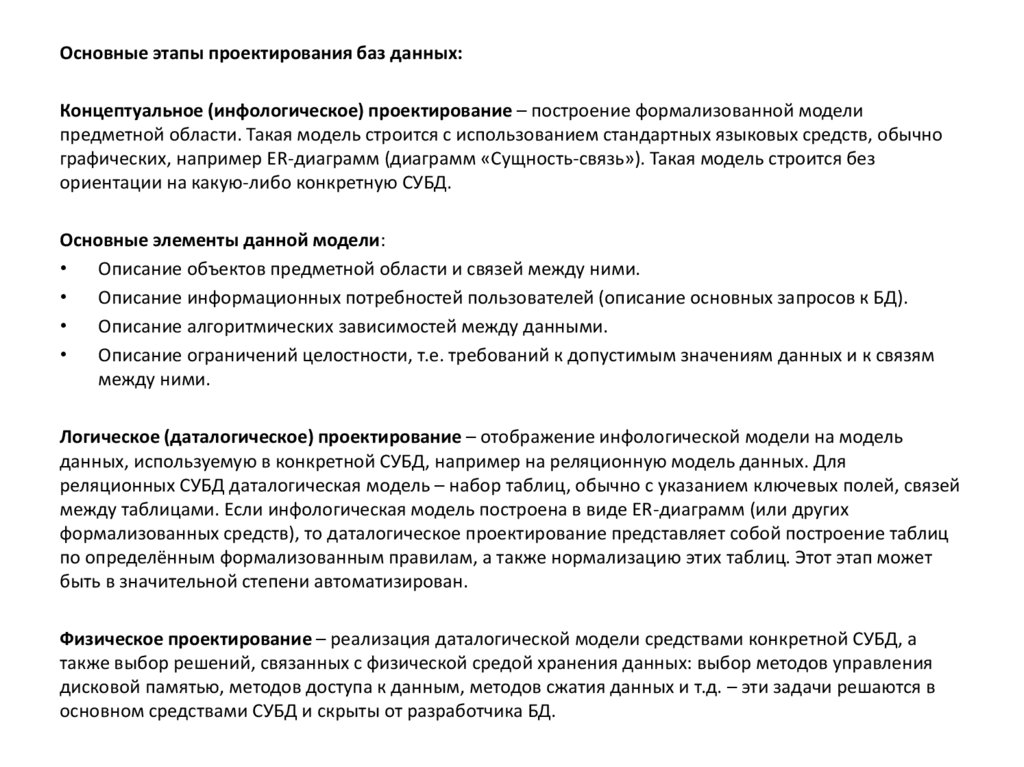 Основные этапы проектирования баз данных:

Концептуальное (инфологическое) проектирование – построение формализованной модели предметной области. Такая модель строится с использованием стандартных языковых средств, обычно графических, например ER-диаграмм (диаграмм «Сущность-связь»). Такая модель строится без ориентации на какую-либо конкретную СУБД.

Основные элементы данной модели:
• Описание объектов предметной области и связей между ними.
• Описание информационных потребностей пользователей (описание основных запросов к БД).
• Описание алгоритмических зависимостей между данными.
• Описание ограничений целостности, т.е. требований к допустимым значениям данных и к связям между ними.

Логическое (даталогическое) проектирование – отображение инфологической модели на модель данных, используемую в конкретной СУБД, например на реляционную модель данных. Для реляционных СУБД даталогическая модель – набор таблиц, обычно с указанием ключевых полей, связей между таблицами. Если инфологическая модель построена в виде ER-диаграмм (или других формализованных средств), то даталогическое проектирование представляет собой построение таблиц по определённым формализованным правилам, а также нормализацию этих таблиц. Этот этап может быть в значительной степени автоматизирован.

Физическое проектирование – реализация даталогической модели средствами конкретной СУБД, а также выбор решений, связанных с физической средой хранения данных: выбор методов управления дисковой памятью, методов доступа к данным, методов сжатия данных и т.д. – эти задачи решаются в основном средствами СУБД и скрыты от разработчика БД.